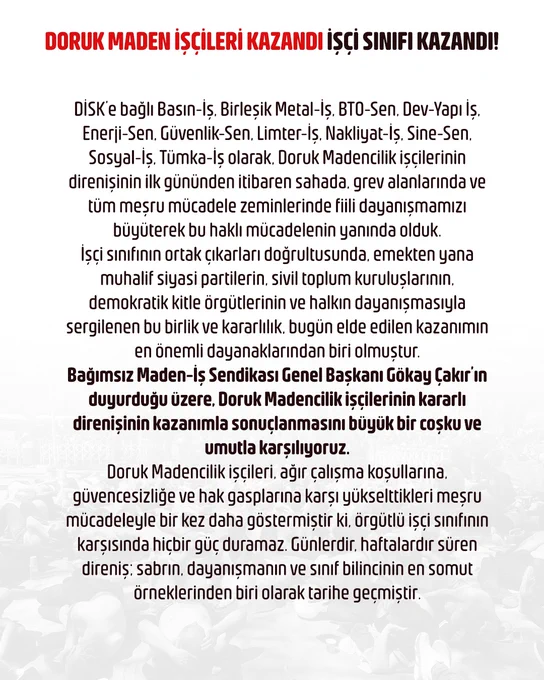 DORUK MADEN İŞÇİLERİ KAZANDI İŞÇİ SINIFI KAZANDI!

DİSK'e bağlı Basın-İş, Birleşik Metal-İş, BTO-Sen, Dev-Yapı İş, Enerji-Sen, Güvenlik-Sen, Limter-İş, Nakliyat-İş, Sine-Sen, Sosyal-İş, Tümka-İş olarak, Doruk Madencilik işçilerinin direnişinin ilk gününden itibaren sahada, grev alanlarında ve tüm meşru mücadele zeminlerinde fiili dayanışmamızı büyüterek bu haklı mücadelenin yanında olduk.
İşçi sınıfının ortak çıkarları doğrultusunda, emekten yana muhalif siyasi partilerin, sivil toplum kuruluşlarının, demokratik kitle örgütlerinin ve halkın dayanışmasıyla sergilenen bu birlik ve kararlılık, bugün elde edilen kazanımın en önemli dayanaklarından biri olmuştur.
Bağımsız Maden-İş Sendikası Genel Başkanı Gökay Çakır'ın duyurduğu üzere, Doruk Madencilik işçilerinin kararlı direnişinin kazanımla sonuçlanmasını büyük bir coşku ve umutla karşılıyoruz.
Doruk Madencilik işçileri, ağır çalışma koşullarına, güvencesizliğe ve hak gasplarına karşı yükselttikleri meşru mücadeleyle bir kez daha göstermiştir ki, örgütlü işçi sınıfının karşısında hiçbir güç duramaz. Günlerdir, haftalardır süren direniş; sabrın, dayanışmanın ve sınıf bilincinin en somut örneklerinden biri olarak tarihe geçmiştir.